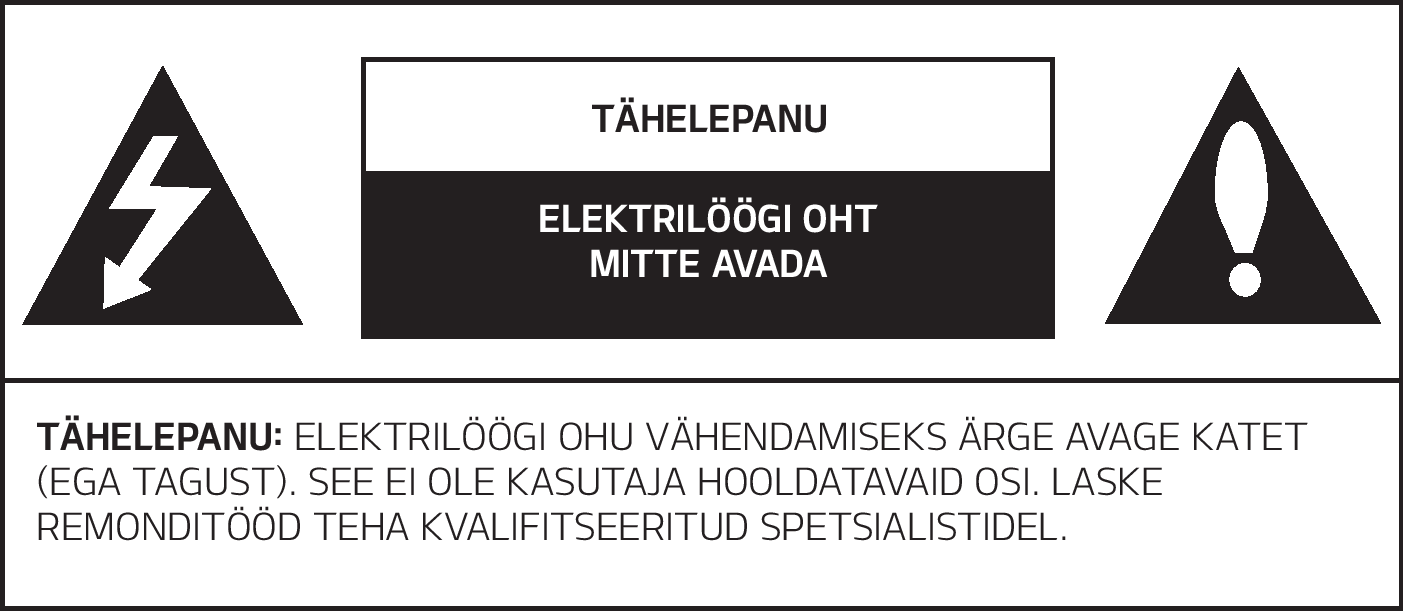 TÄHELEPANU

ELEKTRILÖÖGI OHT
MITTE AVADA

TÄHELEPANU: ELEKTRILÖÖGI OHU VÄHENDAMISEKS ÄRGE AVAGE KATET (EGA TAGUST). SEE EI OLE KASUTAJA HOOLDATAVAID OSI. LASKE REMONDITÖÖD TEHA KVALIFITSEERITUD SPETSIALISTIDEL.